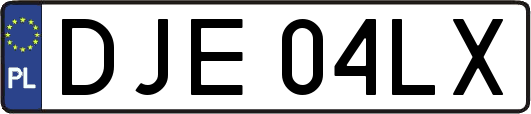 PL
DJE 04LX